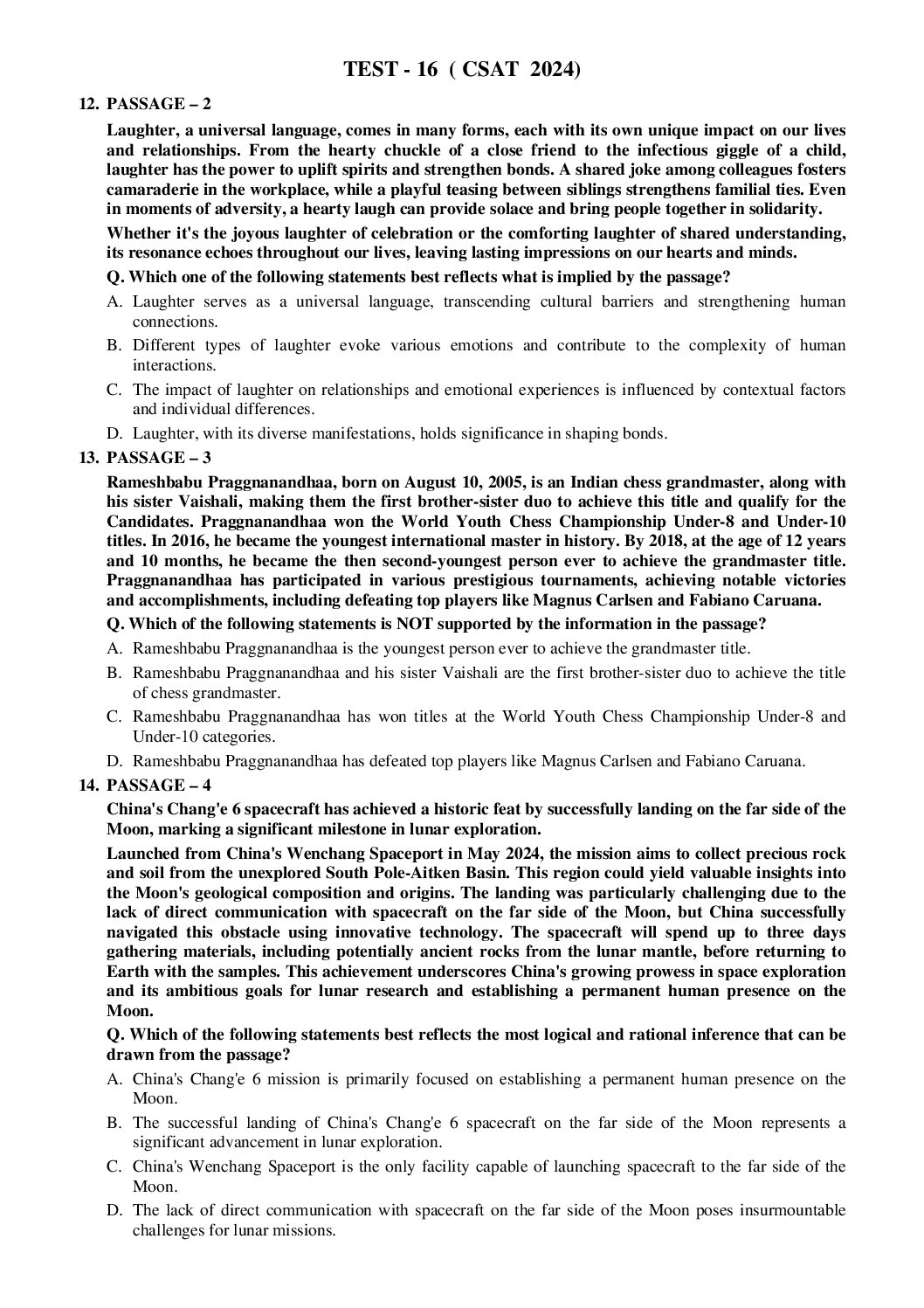 TEST - 16 ( CSAT 2024)

12. PASSAGE – 2

Laughter, a universal language, comes in many forms, each with its own unique impact on our lives and relationships. From the hearty chuckle of a close friend to the infectious giggle of a child, laughter has the power to uplift spirits and strengthen bonds. A shared joke among colleagues fosters camaraderie in the workplace, while a playful teasing between siblings strengthens familial ties. Even in moments of adversity, a hearty laugh can provide solace and bring people together in solidarity.

Whether it's the joyous laughter of celebration or the comforting laughter of shared understanding, its resonance echoes throughout our lives, leaving lasting impressions on our hearts and minds.

Q. Which one of the following statements best reflects what is implied by the passage?

A. Laughter serves as a universal language, transcending cultural barriers and strengthening human connections.

B. Different types of laughter evoke various emotions and contribute to the complexity of human interactions.

C. The impact of laughter on relationships and emotional experiences is influenced by contextual factors and individual differences.

D. Laughter, with its diverse manifestations, holds significance in shaping bonds.

13. PASSAGE – 3

Rameshbabu Praggnanandhaa, born on August 10, 2005, is an Indian chess grandmaster, along with his sister Vaishali, making them the first brother-sister duo to achieve this title and qualify for the Candidates. Praggnanandhaa won the World Youth Chess Championship Under-8 and Under-10 titles. In 2016, he became the youngest international master in history. By 2018, at the age of 12 years and 10 months, he became the then second-youngest person ever to achieve the grandmaster title. Praggnanandhaa has participated in various prestigious tournaments, achieving notable victories and accomplishments, including defeating top players like Magnus Carlsen and Fabiano Caruana.

Q. Which of the following statements is NOT supported by the information in the passage?

A. Rameshbabu Praggnanandhaa is the youngest person ever to achieve the grandmaster title.

B. Rameshbabu Praggnanandhaa and his sister Vaishali are the first brother-sister duo to achieve the title of chess grandmaster.

C. Rameshbabu Praggnanandhaa has won titles at the World Youth Chess Championship Under-8 and Under-10 categories.

D. Rameshbabu Praggnanandhaa has defeated top players like Magnus Carlsen and Fabiano Caruana.

14. PASSAGE – 4

China's Chang'e 6 spacecraft has achieved a historic feat by successfully landing on the far side of the Moon, marking a significant milestone in lunar exploration.

Launched from China's Wenchang Spaceport in May 2024, the mission aims to collect precious rock and soil from the unexplored South Pole-Aitken Basin. This region could yield valuable insights into the Moon's geological composition and origins. The landing was particularly challenging due to the lack of direct communication with spacecraft on the far side of the Moon, but China successfully navigated this obstacle using innovative technology. The spacecraft will spend up to three days gathering materials, including potentially ancient rocks from the lunar mantle, before returning to Earth with the samples. This achievement underscores China's growing prowess in space exploration and its ambitious goals for lunar research and establishing a permanent human presence on the Moon.

Q. Which of the following statements best reflects the most logical and rational inference that can be drawn from the passage?

A. China's Chang'e 6 mission is primarily focused on establishing a permanent human presence on the Moon.

B. The successful landing of China's Chang'e 6 spacecraft on the far side of the Moon represents a significant advancement in lunar exploration.

C. China's Wenchang Spaceport is the only facility capable of launching spacecraft to the far side of the Moon.

D. The lack of direct communication with spacecraft on the far side of the Moon poses insurmountable challenges for lunar missions.